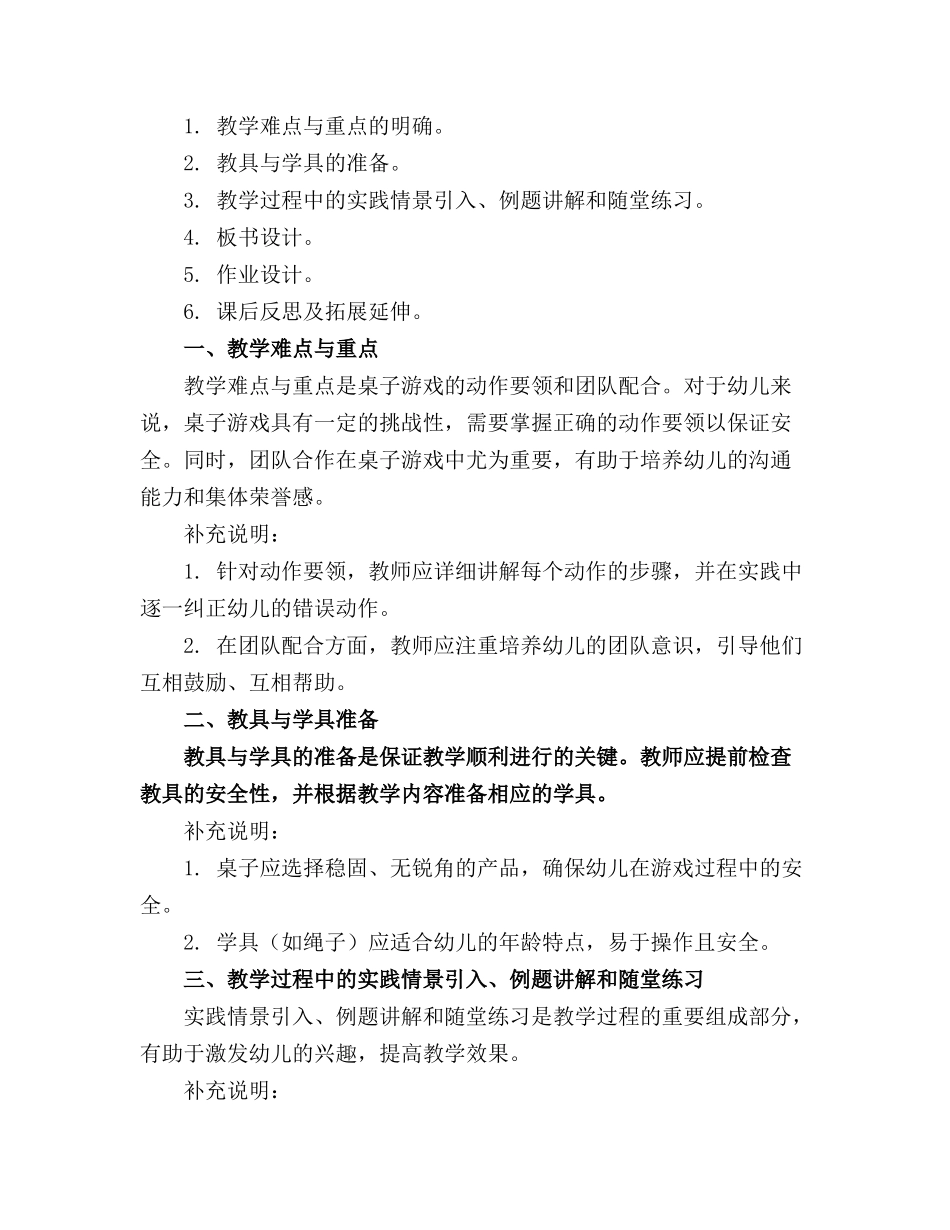 1. 教学难点与重点的明确。
2. 教具与学具的准备。
3. 教学过程中的实践情景引入、例题讲解和随堂练习。
4. 板书设计。
5. 作业设计。
6. 课后反思及拓展延伸。

一、教学难点与重点

教学难点与重点是桌子游戏的动作要领和团队配合。对于幼儿来说，桌子游戏具有一定的挑战性，需要掌握正确的动作要领以保证安全。同时，团队合作在桌子游戏中尤为重要，有助于培养幼儿的沟通能力和集体荣誉感。

补充说明：

1. 针对动作要领，教师应详细讲解每个动作的步骤，并在实践中逐一纠正幼儿的错误动作。

2. 在团队配合方面，教师应注重培养幼儿的团队意识，引导他们互相鼓励、互相帮助。

二、教具与学具准备

教具与学具的准备是保证教学顺利进行的关键。教师应提前检查教具的安全性，并根据教学内容准备相应的学具。

补充说明：

1. 桌子应选择稳固、无锐角的产品，确保幼儿在游戏过程中的安全。

2. 学具（如绳子）应适合幼儿的年龄特点，易于操作且安全。

三、教学过程中的实践情景引入、例题讲解和随堂练习

实践情景引入、例题讲解和随堂练习是教学过程的重要组成部分，有助于激发幼儿的兴趣，提高教学效果。

补充说明：